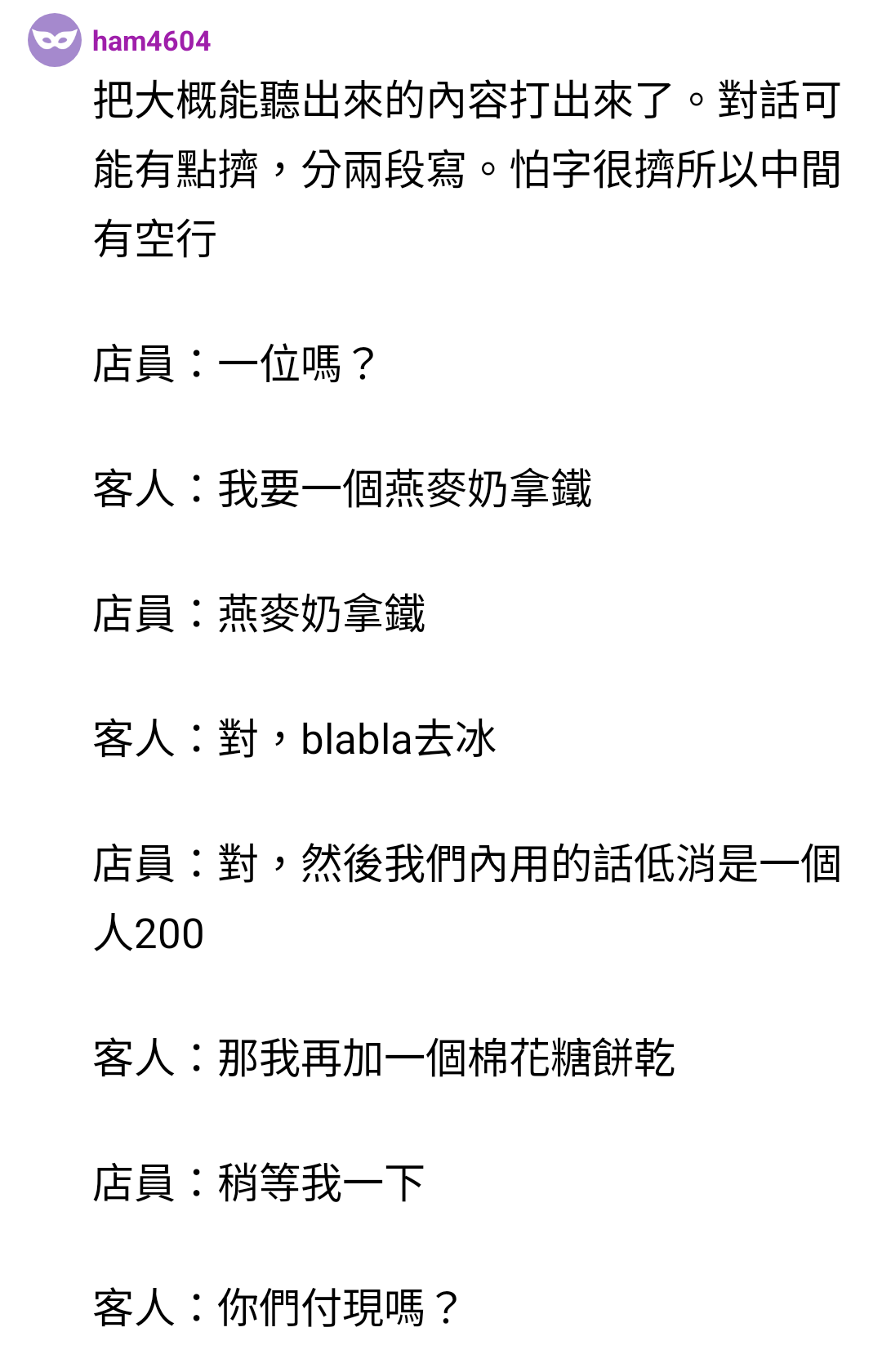 ham4604

把大概能聽出來的內容打出來了。對話可能有點擠，分兩段寫。怕字很擠所以中間有空行

店員：一位嗎？

客人：我要一個燕麥奶拿鐵

店員：燕麥奶拿鐵

客人：對，blabla去冰

店員：對，然後我們內用的話低消是一個人200

客人：那我再加一個棉花糖餅乾

店員：稍等我一下

客人：你們付現嗎？